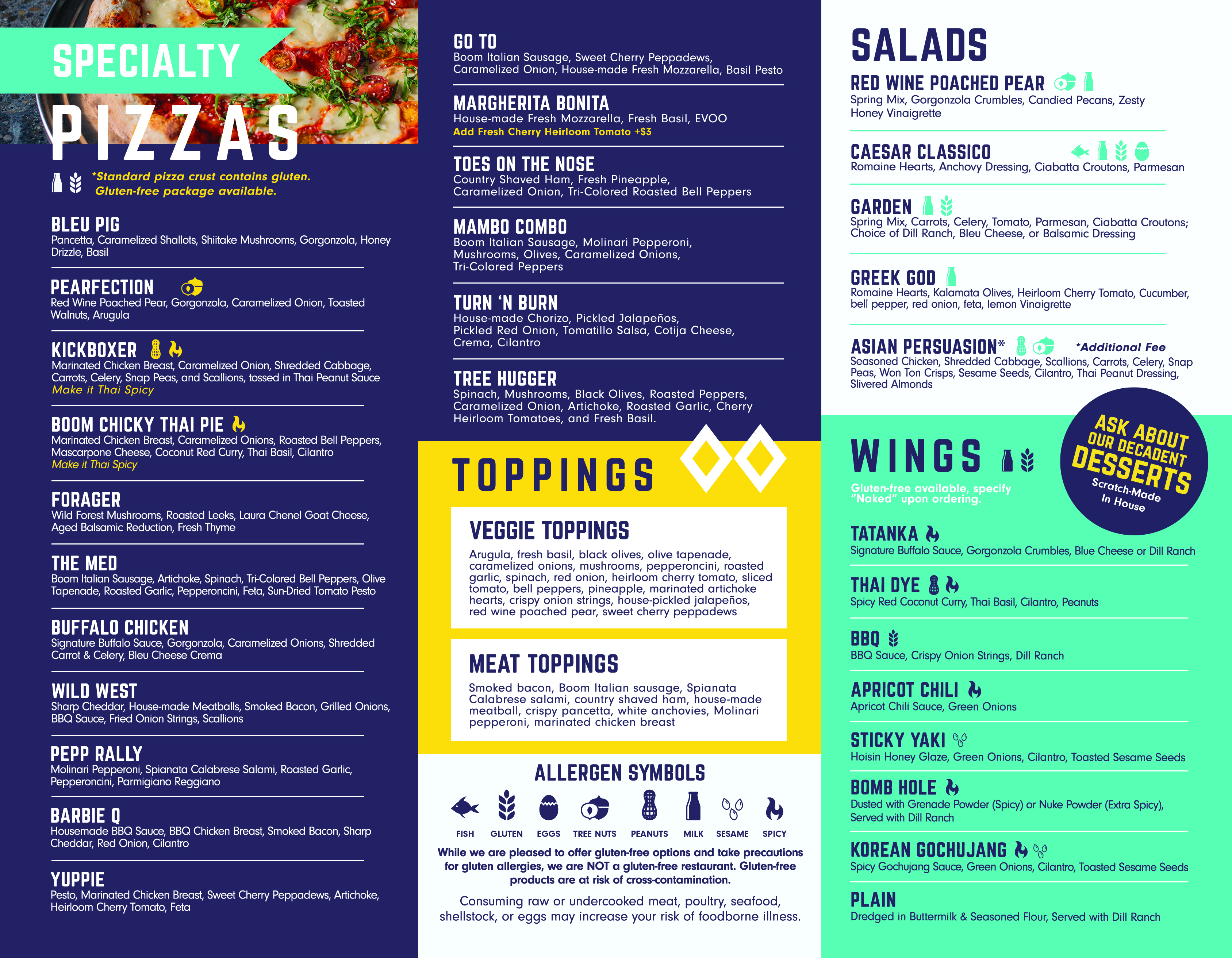 SPECIALTY PIZZAS

*Standard pizza crust contains gluten. Gluten-free package available.

BLEU PIG
Pancetta, Caramelized Shallots, Shiitake Mushrooms, Gorgonzola, Honey Drizzle, Basil

PEARFECTION
Red Wine Poached Pear, Gorgonzola, Caramelized Onion, Toasted Walnuts, Arugula

KICKBOXER
Marinated Chicken Breast, Caramelized Onion, Shredded Cabbage, Carrots, Celery, Snap Peas, and Scallions, tossed in Thai Peanut Sauce
Make it Thai Spicy

BOOM CHICKY THAI PIE
Marinated Chicken Breast, Caramelized Onions, Roasted Bell Peppers, Mascarpone Cheese, Coconut Red Curry, Thai Basil, Cilantro
Make it Thai Spicy

FORAGER
Wild Forest Mushrooms, Roasted Leeks, Laura Chenel Goat Cheese, Aged Balsamic Reduction, Fresh Thyme

THE MED
Boom Italian Sausage, Artichoke, Spinach, Tri-Colored Bell Peppers, Olive Tapenade, Roasted Garlic, Pepperoncini, Feta, Sun-Dried Tomato Pesto

BUFFALO CHICKEN
Signature Buffalo Sauce, Gorgonzola, Caramelized Onions, Shredded Carrot & Celery, Bleu Cheese Crema

WILD WEST
Sharp Cheddar, House-made Meatballs, Smoked Bacon, Grilled Onions, BBQ Sauce, Fried Onion Strings, Scallions

PEPP RALLY
Molinari Pepperoni, Spianata Calabrese Salami, Roasted Garlic, Pepperoncini, Parmigiano Reggiano

BARBIE Q
Housemade BBQ Sauce, BBQ Chicken Breast, Smoked Bacon, Sharp Cheddar, Red Onion, Cilantro

YUPPIE
Pesto, Marinated Chicken Breast, Sweet Cherry Peppadews, Artichoke, Heirloom Cherry Tomato, Feta

GO TO
Boom Italian Sausage, Sweet Cherry Peppadews, Caramelized Onion, House-made Fresh Mozzarella, Basil Pesto

MARGHERITA BONITA
House-made Fresh Mozzarella, Fresh Basil, EVOO
Add Fresh Cherry Heirloom Tomato +$3

TOES ON THE NOSE
Country Shaved Ham, Fresh Pineapple, Caramelized Onion, Tri-Colored Roasted Bell Peppers

MAMBO COMBO
Boom Italian Sausage, Molinari Pepperoni, Mushrooms, Olives, Caramelized Onions, Tri-Colored Peppers

TURN 'N BURN
House-made Chorizo, Pickled Jalapeños, Pickled Red Onion, Tomatillo Salsa, Cotija Cheese, Crema, Cilantro

TREE HUGGER
Spinach, Mushrooms, Black Olives, Roasted Peppers, Caramelized Onion, Artichoke, Roasted Garlic, Cherry Heirloom Tomatoes, and Fresh Basil.

TOPPINGS

VEGGIE TOPPINGS
Arugula, fresh basil, black olives, olive tapenade, caramelized onions, mushrooms, pepperoncini, roasted garlic, spinach, red onion, heirloom cherry tomato, sliced tomato, bell peppers, pineapple, marinated artichoke hearts, crispy onion strings, house-pickled jalapeños, red wine poached pear, sweet cherry peppadews

MEAT TOPPINGS
Smoked bacon, Boom Italian sausage, Spianata Calabrese salami, country shaved ham, house-made meatball, crispy pancetta, white anchovies, Molinari pepperoni, marinated chicken breast

ALLERGEN SYMBOLS
FISH GLUTEN EGGS TREE NUTS PEANUTS MILK SESAME SPICY

While we are pleased to offer gluten-free options and take precautions for gluten allergies, we are NOT a gluten-free restaurant. Gluten-free products are at risk of cross-contamination.

Consuming raw or undercooked meat, poultry, seafood, shellstock, or eggs may increase your risk of foodborne illness.

SALADS

RED WINE POACHED PEAR
Spring Mix, Gorgonzola Crumbles, Candied Pecans, Zesty Honey Vinaigrette

CAESAR CLASSICO
Romaine Hearts, Anchovy Dressing, Ciabatta Croutons, Parmesan

GARDEN
Spring Mix, Carrots, Celery, Tomato, Parmesan, Ciabatta Croutons; Choice of Dill Ranch, Bleu Cheese, or Balsamic Dressing

GREEK GOD
Romaine Hearts, Kalamata Olives, Heirloom Cherry Tomato, Cucumber, bell pepper, red onion, feta, lemon Vinaigrette

ASIAN PERSUASION* *Additional Fee
Seasoned Chicken, Shredded Cabbage, Scallions, Carrots, Celery, Snap Peas, Won Ton Crisps, Sesame Seeds, Cilantro, Thai Peanut Dressing, Slivered Almonds

ASK ABOUT OUR DECADENT DESSERTS
Scratch-Made In House

WINGS
Gluten-free available, specify "Naked" upon ordering.

TATANKA
Signature Buffalo Sauce, Gorgonzola Crumbles, Blue Cheese or Dill Ranch

THAI DYE
Spicy Red Coconut Curry, Thai Basil, Cilantro, Peanuts

BBQ
BBQ Sauce, Crispy Onion Strings, Dill Ranch

APRICOT CHILI
Apricot Chili Sauce, Green Onions

STICKY YAKI
Hoisin Honey Glaze, Green Onions, Cilantro, Toasted Sesame Seeds

BOMB HOLE
Dusted with Grenade Powder (Spicy) or Nuke Powder (Extra Spicy), Served with Dill Ranch

KOREAN GOCHUJANG
Spicy Gochujang Sauce, Green Onions, Cilantro, Toasted Sesame Seeds

PLAIN
Dredged in Buttermilk & Seasoned Flour, Served with Dill Ranch